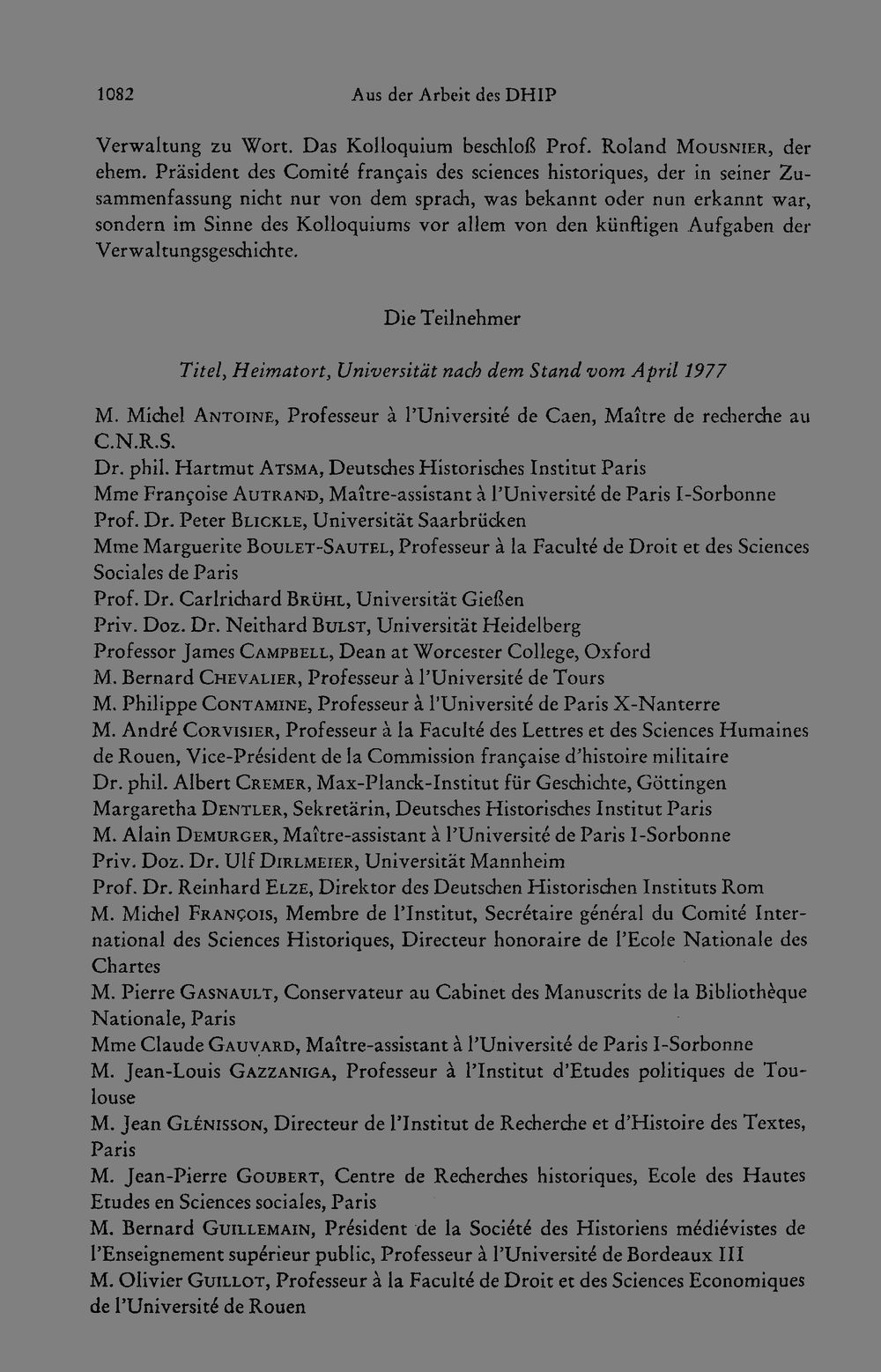 1082 Aus der Arbeit des DHIP

Verwaltung zu Wort. Das Kolloquium beschloß Prof. Roland MOUSNIER, der ehem. Präsident des Comité français des sciences historiques, der in seiner Zusammenfassung nicht nur von dem sprach, was bekannt oder nun erkannt war, sondern im Sinne des Kolloquiums vor allem von den künftigen Aufgaben der Verwaltungsgeschichte.

Die Teilnehmer

Titel, Heimatort, Universität nach dem Stand vom April 1977

M. Michel ANTOINE, Professeur à l'Université de Caen, Maître de recherche au C.N.R.S.
Dr. phil. Hartmut ATSMA, Deutsches Historisches Institut Paris
Mme Françoise AUTRAND, Maître-assistant à l'Université de Paris I-Sorbonne
Prof. Dr. Peter BLICKLE, Universität Saarbrücken
Mme Marguerite BOULET-SAUTEL, Professeur à la Faculté de Droit et des Sciences Sociales de Paris
Prof. Dr. Carlrichard BRÜHL, Universität Gießen
Priv. Doz. Dr. Neithard BULST, Universität Heidelberg
Professor James CAMPBELL, Dean at Worcester College, Oxford
M. Bernard CHEVALIER, Professeur à l'Université de Tours
M. Philippe CONTAMINE, Professeur à l'Université de Paris X-Nanterre
M. André CORVISIER, Professeur à la Faculté des Lettres et des Sciences Humaines de Rouen, Vice-Président de la Commission française d'histoire militaire
Dr. phil. Albert CREMER, Max-Planck-Institut für Geschichte, Göttingen
Margaretha DENTLER, Sekretärin, Deutsches Historisches Institut Paris
M. Alain DEMURGER, Maître-assistant à l'Université de Paris I-Sorbonne
Priv. Doz. Dr. Ulf DIRLMEIER, Universität Mannheim
Prof. Dr. Reinhard ELZE, Direktor des Deutschen Historischen Instituts Rom
M. Michel FRANÇOIS, Membre de l'Institut, Secrétaire général du Comité International des Sciences Historiques, Directeur honoraire de l'Ecole Nationale des Chartes
M. Pierre GASNAULT, Conservateur au Cabinet des Manuscrits de la Bibliothèque Nationale, Paris
Mme Claude GAUVARD, Maître-assistant à l'Université de Paris I-Sorbonne
M. Jean-Louis GAZZANIGA, Professeur à l'Institut d'Etudes politiques de Toulouse
M. Jean GLÉNISSON, Directeur de l'Institut de Recherche et d'Histoire des Textes, Paris
M. Jean-Pierre GOUBERT, Centre de Recherches historiques, Ecole des Hautes Etudes en Sciences sociales, Paris
M. Bernard GUILLEMAIN, Président de la Société des Historiens médiévistes de l'Enseignement supérieur public, Professeur à l'Université de Bordeaux III
M. Olivier GUILLOT, Professeur à la Faculté de Droit et des Sciences Economiques de l'Université de Rouen